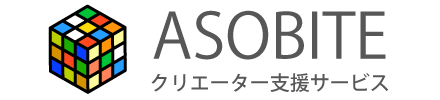 ASOBITE
クリエーター支援サービス